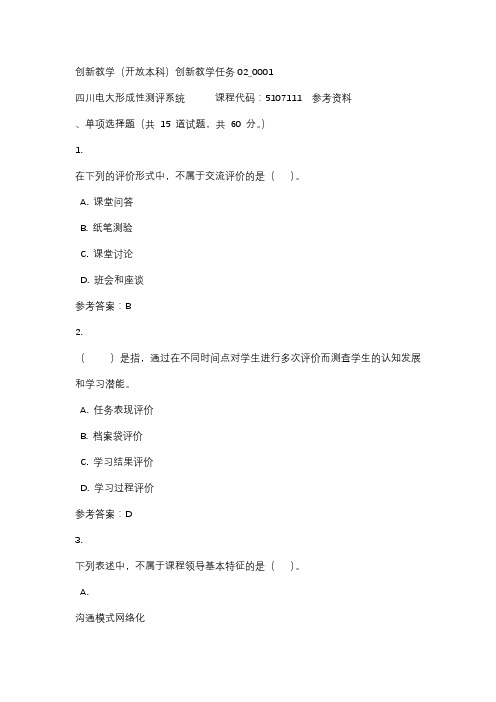 创新教学（开放本科）创新教学任务 02_0001

四川电大形成性测评系统　　课程代码：5107111　参考资料

、单项选择题（共 15 道试题，共 60 分。）

1.

在下列的评价形式中，不属于交流评价的是（　）。

A. 课堂问答

B. 纸笔测验

C. 课堂讨论

D. 班会和座谈

参考答案：B

2.

（　）是指，通过在不同时间点对学生进行多次评价而测查学生的认知发展和学习潜能。

A. 任务表现评价

B. 档案袋评价

C. 学习结果评价

D. 学习过程评价

参考答案：D

3.

下列表述中，不属于课程领导基本特征的是（　）。

A.

沟通模式网络化